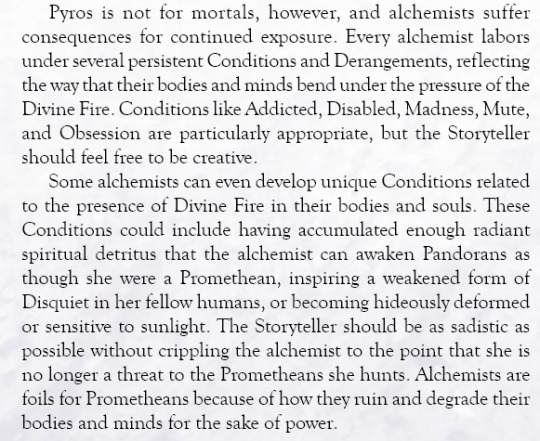 Pyros is not for mortals, however, and alchemists suffer consequences for continued exposure. Every alchemist labors under several persistent Conditions and Derangements, reflecting the way that their bodies and minds bend under the pressure of the Divine Fire. Conditions like Addicted, Disabled, Madness, Mute, and Obsession are particularly appropriate, but the Storyteller should feel free to be creative.

Some alchemists can even develop unique Conditions related to the presence of Divine Fire in their bodies and souls. These Conditions could include having accumulated enough radiant spiritual detritus that the alchemist can awaken Pandorans as though she were a Promethean, inspiring a weakened form of Disquiet in her fellow humans, or becoming hideously deformed or sensitive to sunlight. The Storyteller should be as sadistic as possible without crippling the alchemist to the point that she is no longer a threat to the Prometheans she hunts. Alchemists are foils for Prometheans because of how they ruin and degrade their bodies and minds for the sake of power.